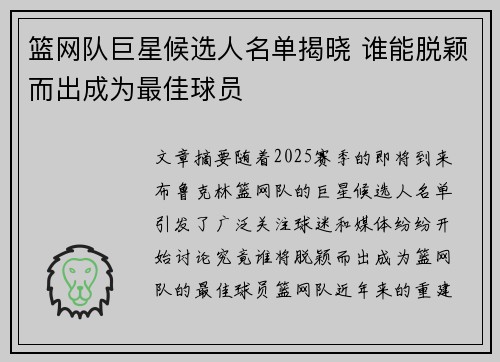 篮网队巨星候选人名单揭晓 谁能脱颖而出成为最佳球员

文章摘要随着2025赛季的即将到来布鲁克林篮网队的巨星候选人名单引发了广泛关注球迷和媒体纷纷开始讨论究竟谁将脱颖而出成为篮网队的最佳球员篮网队近年来的重建